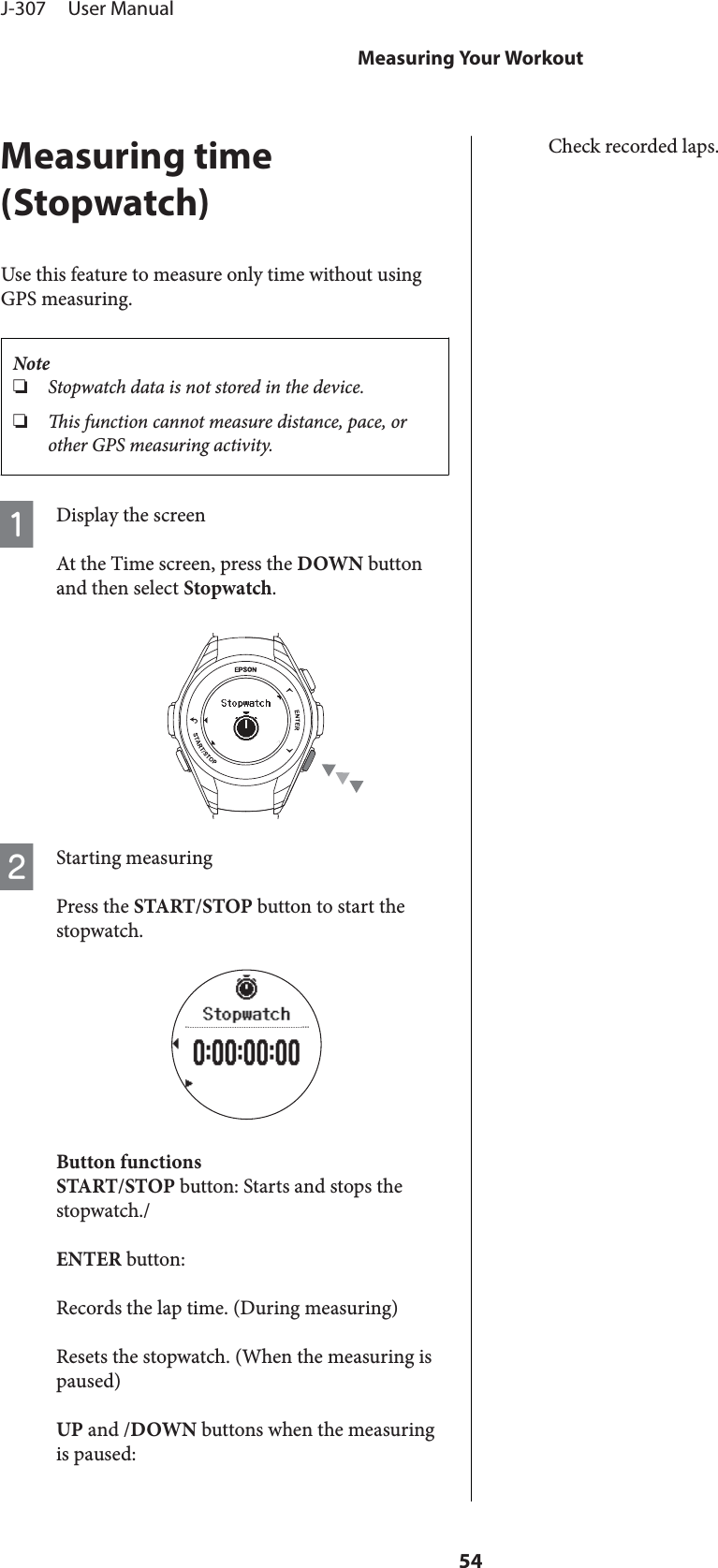 J-307 User Manual

Measuring Your Workout

Measuring time (Stopwatch)

Use this feature to measure only time without using GPS measuring.

Note
❏ Stopwatch data is not stored in the device.
❏ This function cannot measure distance, pace, or other GPS measuring activity.

1 Display the screen

At the Time screen, press the DOWN button and then select Stopwatch.

EPSON
Stopwatch
ENTER
START/STOP

2 Starting measuring

Press the START/STOP button to start the stopwatch.

Stopwatch
0:00:00:00

Button functions
START/STOP button: Starts and stops the stopwatch./

ENTER button:

Records the lap time. (During measuring)

Resets the stopwatch. (When the measuring is paused)

UP and /DOWN buttons when the measuring is paused:

Check recorded laps.

54